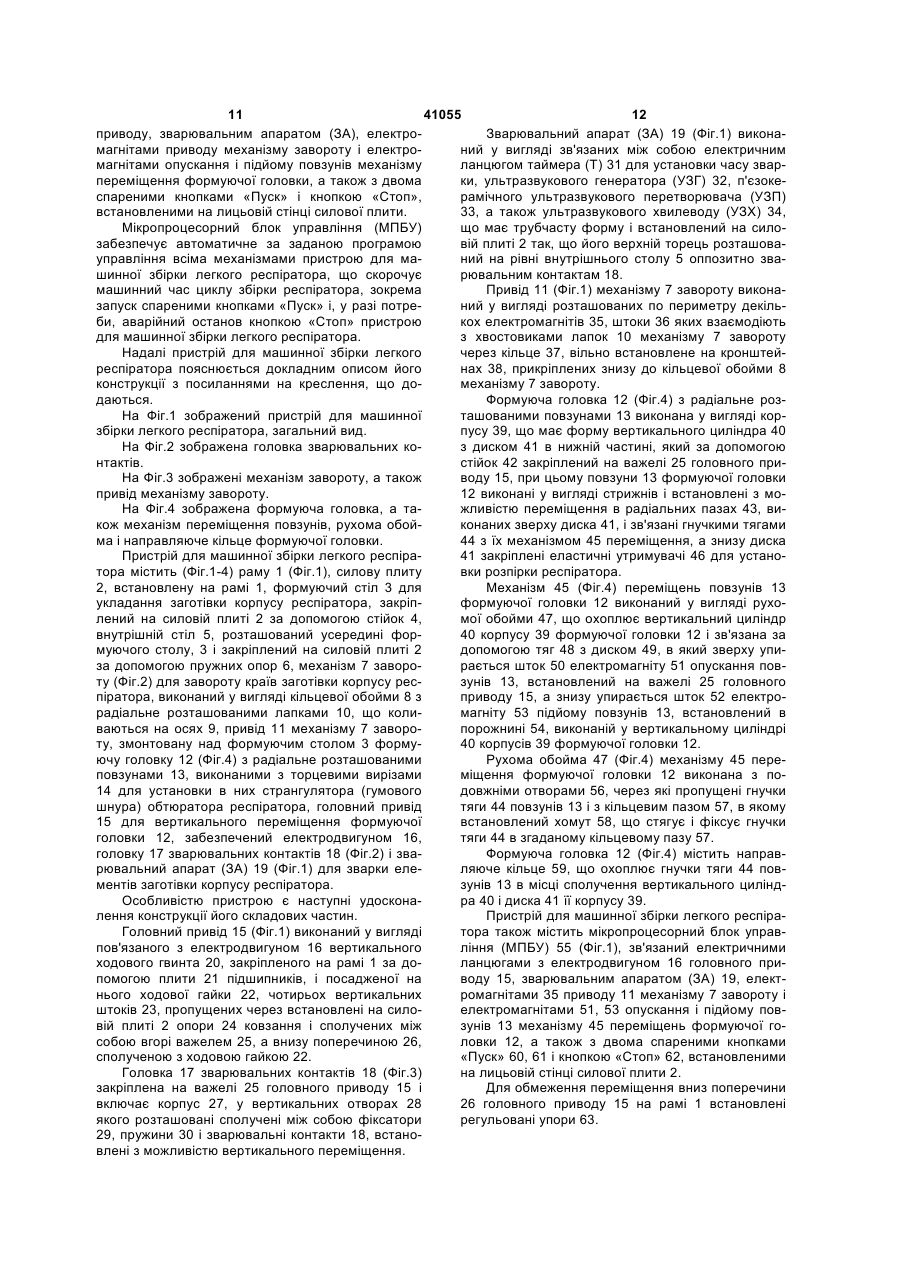 11 41055 12

приводу, зварювальним апаратом (ЗА), електромагнітами приводу механізму завороту і електромагнітами опускання і підйому повзунів механізму переміщення формуючої головки, а також з двома спареними кнопками «Пуск» і кнопкою «Стоп», встановленими на лицьовій стінці силової плити.

Мікропроцесорний блок управління (МПБУ) забезпечує автоматичне за заданою програмою управління всіма механізмами пристрою для машинної збірки легкого респіратора, що скорочує машинний час циклу збірки респіратора, зокрема запуск спареними кнопками «Пуск» і, у разі потреби, аварійний останов кнопкою «Стоп» пристрою для машинної збірки легкого респіратора.

Надалі пристрій для машинної збірки легкого респіратора пояснюється докладним описом його конструкції з посиланнями на креслення, що додаються.

На Фіг.1 зображений пристрій для машинної збірки легкого респіратора, загальний вид.

На Фіг.2 зображена головка зварювальних контактів.

На Фіг.3 зображені механізм завороту, а також привід механізму завороту.

На Фіг.4 зображена формуюча головка, а також механізм переміщення повзунів, рухома обойма і направляюче кільце формуючої головки.

Пристрій для машинної збірки легкого респіратора містить (Фіг.1-4) раму 1 (Фіг.1), силову плиту 2, встановлену на рамі 1, формуючий стіл 3 для укладання заготівки корпусу респіратора, закріплений на силовій плиті 2 за допомогою стійок 4, внутрішній стіл 5, розташований усередині формуючого столу, 3 і закріплений на силовій плиті 2 за допомогою пружних опор 6, механізм 7 завороту (Фіг.2) для завороту країв заготівки корпусу респіратора, виконаний у вигляді кільцевої обойми 8 з радіальне розташованими лапками 10, що коливаються на осях 9, привід 11 механізму 7 завороту, змонтовану над формуючим столом 3 формуючу головку 12 (Фіг.4) з радіальне розташованими повзунами 13, виконаними з торцевими вирізами 14 для установки в них странгулятора (гумового шнура) обтюратора респіратора, головний привід 15 для вертикального переміщення формуючої головки 12, забезпечений електродвигуном 16, головку 17 зварювальних контактів 18 (Фіг.2) і зварювальний апарат (ЗА) 19 (Фіг.1) для зварки елементів заготівки корпусу респіратора.

Особливістю пристрою є наступні удосконалення конструкції його складових частин.

Головний привід 15 (Фіг.1) виконаний у вигляді пов'язаного з електродвигуном 16 вертикального ходового гвинта 20, закріпленого на рамі 1 за допомогою плити 21 підшипників, і посадженої на нього ходової гайки 22, чотирьох вертикальних штоків 23, пропущених через встановлені на силовій плиті 2 опори 24 ковзання і сполучених між собою вгорі важелем 25, а внизу поперечиною 26, сполученою з ходовою гайкою 22.

Головка 17 зварювальних контактів 18 (Фіг.3) закріплена на важелі 25 головного приводу 15 і включає корпус 27, у вертикальних отворах 28 якого розташовані сполучені між собою фіксатори 29, пружини 30 і зварювальні контакти 18, встановлені з можливістю вертикального переміщення.

Зварювальний апарат (ЗА) 19 (Фіг.1) виконаний у вигляді зв'язаних між собою електричним ланцюгом таймера (Т) 31 для установки часу зварки, ультразвукового генератора (УЗГ) 32, п'єзокерамічного ультразвукового перетворювача (УЗП) 33, а також ультразвукового хвилеводу (УЗХ) 34, що має трубчасту форму і встановлений на силовій плиті 2 так, що його верхній торець розташований на рівні внутрішнього столу 5 оппозитно зварювальним контактам 18.

Привід 11 (Фіг.1) механізму 7 завороту виконаний у вигляді розташованих по периметру декількох електромагнітів 35, штоки 36 яких взаємодіють з хвостовиками лапок 10 механізму 7 завороту через кільце 37, вільно встановлене на кронштейнах 38, прикріплених знизу до кільцевої обойми 8 механізму 7 завороту.

Формуюча головка 12 (Фіг.4) з радіальне розташованими повзунами 13 виконана у вигляді корпусу 39, що має форму вертикального циліндра 40 з диском 41 в нижній частині, який за допомогою стійок 42 закріплений на важелі 25 головного приводу 15, при цьому повзуни 13 формуючої головки 12 виконані у вигляді стрижнів і встановлені з можливістю переміщення в радіальних пазах 43, виконаних зверху диска 41, і зв'язані гнучкими тягами 44 з їх механізмом 45 переміщення, а знизу диска 41 закріплені еластичні утримувачі 46 для установки розпірки респіратора.

Механізм 45 (Фіг.4) переміщень повзунів 13 формуючої головки 12 виконаний у вигляді рухомої обойми 47, що охоплює вертикальний циліндр 40 корпусу 39 формуючої головки 12 і зв'язана за допомогою тяг 48 з диском 49, в який зверху упирається шток 50 електромагніту 51 опускання повзунів 13, встановлений на важелі 25 головного приводу 15, а знизу упирається шток 52 електромагніту 53 підйому повзунів 13, встановлений в порожнині 54, виконаній у вертикальному циліндрі 40 корпусів 39 формуючої головки 12.

Рухома обойма 47 (Фіг.4) механізму 45 переміщення формуючої головки 12 виконана з подовжніми отворами 56, через які пропущені гнучки тяги 44 повзунів 13 і з кільцевим пазом 57, в якому встановлений хомут 58, що стягує і фіксує гнучки тяги 44 в згаданому кільцевому пазу 57.

Формуюча головка 12 (Фіг.4) містить направляюче кільце 59, що охоплює гнучки тяги 44 повзунів 13 в місці сполучення вертикального циліндра 40 і диска 41 її корпусу 39.

Пристрій для машинної збірки легкого респіратора також містить мікропроцесорний блок управління (МПБУ) 55 (Фіг.1), зв'язаний електричними ланцюгами з електродвигуном 16 головного приводу 15, зварювальним апаратом (ЗА) 19, електромагнітами 35 приводу 11 механізму 7 завороту і електромагнітами 51, 53 опускання і підйому повзунів 13 механізму 45 переміщень формуючої головки 12, а також з двома спареними кнопками «Пуск» 60, 61 і кнопкою «Стоп» 62, встановленими на лицьовій стінці силової плити 2.

Для обмеження переміщення вниз поперечини 26 головного приводу 15 на рамі 1 встановлені регульовані упори 63.